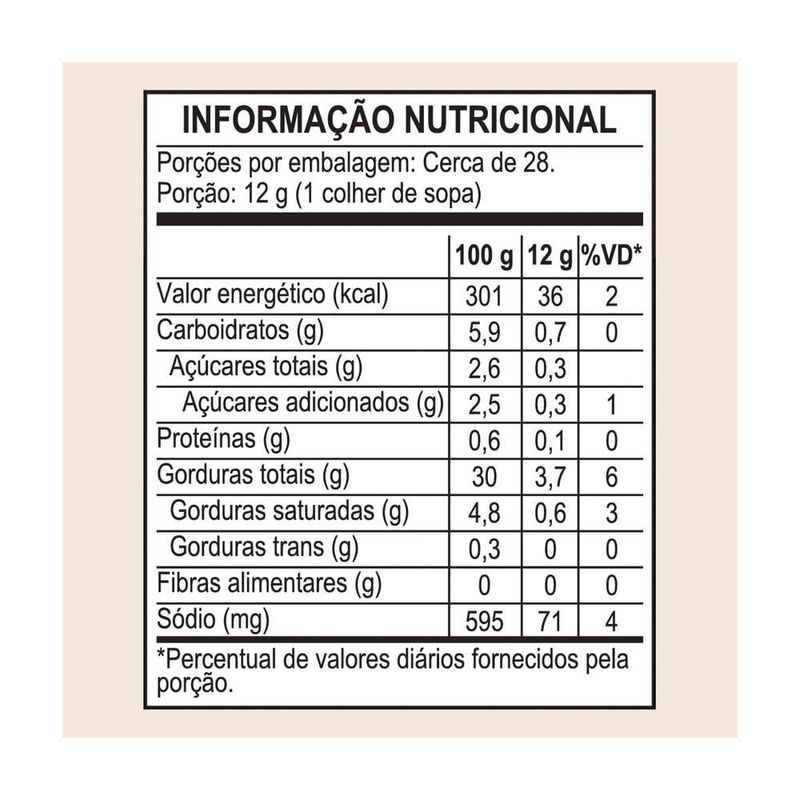 INFORMAÇÃO NUTRICIONAL

Porções por embalagem: Cerca de 28.
Porção: 12 g (1 colher de sopa)

| | 100 g | 12 g | %VD* |
|---|---|---|---|
| Valor energético (kcal) | 301 | 36 | 2 |
| Carboidratos (g) | 5,9 | 0,7 | 0 |
| Açúcares totais (g) | 2,6 | 0,3 | |
| Açúcares adicionados (g) | 2,5 | 0,3 | 1 |
| Proteínas (g) | 0,6 | 0,1 | 0 |
| Gorduras totais (g) | 30 | 3,7 | 6 |
| Gorduras saturadas (g) | 4,8 | 0,6 | 3 |
| Gorduras trans (g) | 0,3 | 0 | 0 |
| Fibras alimentares (g) | 0 | 0 | 0 |
| Sódio (mg) | 595 | 71 | 4 |

*Percentual de valores diários fornecidos pela porção.